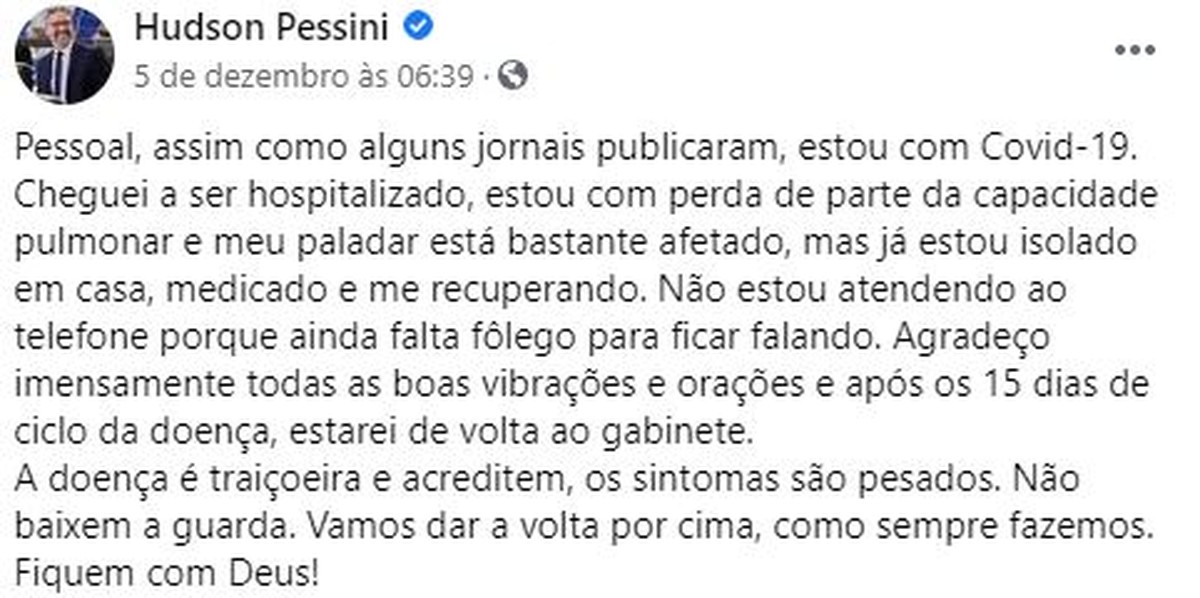 Hudson Pessini
5 de dezembro às 06:39 ·

Pessoal, assim como alguns jornais publicaram, estou com Covid-19. Cheguei a ser hospitalizado, estou com perda de parte da capacidade pulmonar e meu paladar está bastante afetado, mas já estou isolado em casa, medicado e me recuperando. Não estou atendendo ao telefone porque ainda falta fôlego para ficar falando. Agradeço imensamente todas as boas vibrações e orações e após os 15 dias de ciclo da doença, estarei de volta ao gabinete.
A doença é traiçoeira e acreditem, os sintomas são pesados. Não baixem a guarda. Vamos dar a volta por cima, como sempre fazemos. Fiquem com Deus!